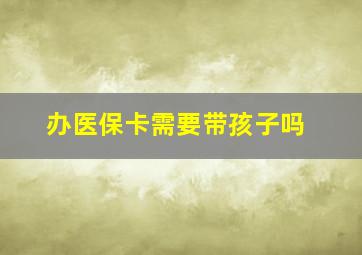 办医保卡需要带孩子吗